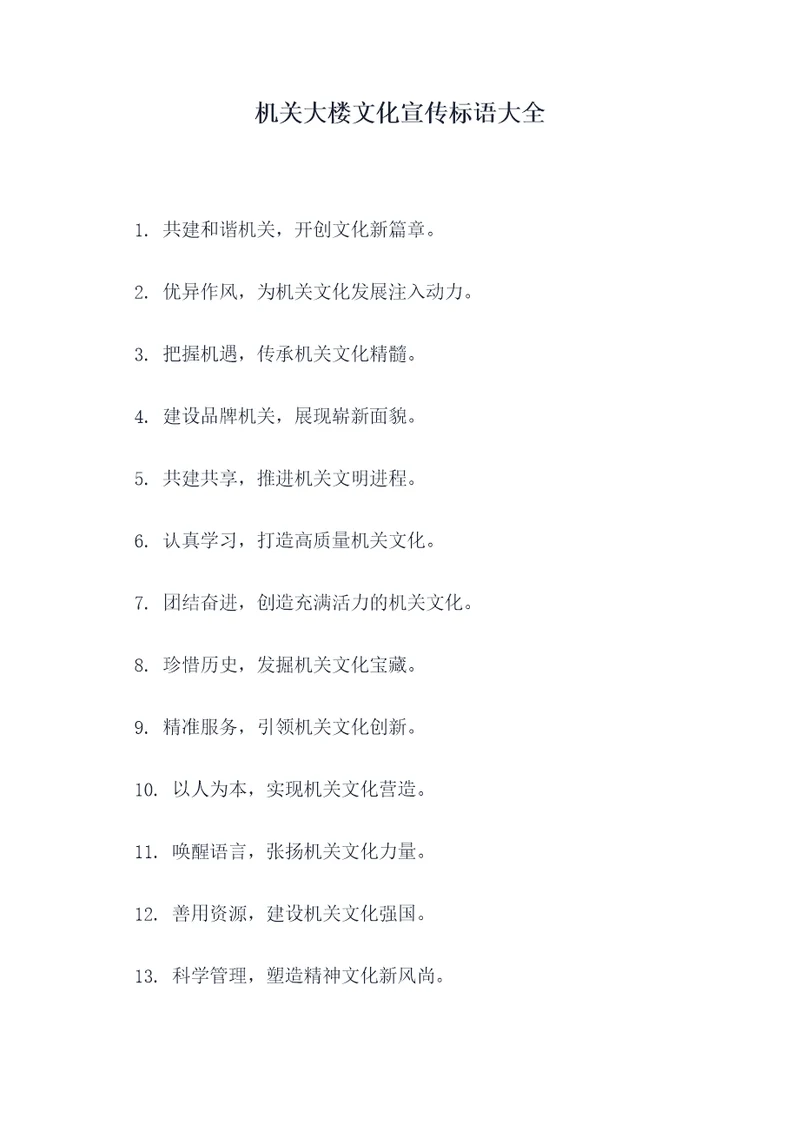 机关大楼文化宣传标语大全

1. 共建和谐机关，开创文化新篇章。

2. 优异作风，为机关文化发展注入动力。

3. 把握机遇，传承机关文化精髓。

4. 建设品牌机关，展现崭新面貌。

5. 共建共享，推进机关文明进程。

6. 认真学习，打造高质量机关文化。

7. 团结奋进，创造充满活力的机关文化。

8. 珍惜历史，发掘机关文化宝藏。

9. 精准服务，引领机关文化创新。

10. 以人为本，实现机关文化营造。

11. 唤醒语言，张扬机关文化力量。

12. 善用资源，建设机关文化强国。

13. 科学管理，塑造精神文化新风尚。